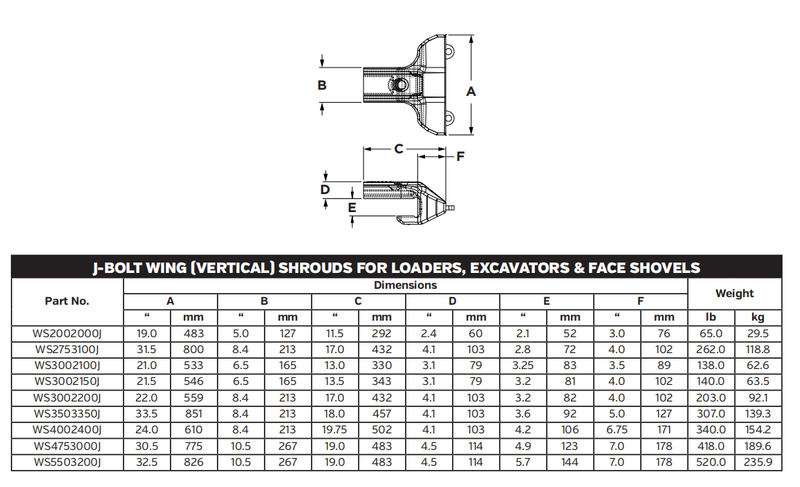 B

A

C

F

D

E

J-BOLT WING (VERTICAL) SHROUDS FOR LOADERS, EXCAVATORS & FACE SHOVELS

| Part No. | Dimensions | | | | | | | | | | | | Weight | |
|---|---|---|---|---|---|---|---|---|---|---|---|---|---|---|
| | A | | B | | C | | D | | E | | F | | | |
| | " | mm | " | mm | " | mm | " | mm | " | mm | " | mm | lb | kg |
| WS2002000J | 19.0 | 483 | 5.0 | 127 | 11.5 | 292 | 2.4 | 60 | 2.1 | 52 | 3.0 | 76 | 65.0 | 29.5 |
| WS2753100J | 31.5 | 800 | 8.4 | 213 | 17.0 | 432 | 4.1 | 103 | 2.8 | 72 | 4.0 | 102 | 262.0 | 118.8 |
| WS3002100J | 21.0 | 533 | 6.5 | 165 | 13.0 | 330 | 3.1 | 79 | 3.25 | 83 | 3.5 | 89 | 138.0 | 62.6 |
| WS3002150J | 21.5 | 546 | 6.5 | 165 | 13.5 | 343 | 3.1 | 79 | 3.2 | 81 | 4.0 | 102 | 140.0 | 63.5 |
| WS3002200J | 22.0 | 559 | 8.4 | 213 | 17.0 | 432 | 4.1 | 103 | 3.2 | 82 | 4.0 | 102 | 203.0 | 92.1 |
| WS3503350J | 33.5 | 851 | 8.4 | 213 | 18.0 | 457 | 4.1 | 103 | 3.6 | 92 | 5.0 | 127 | 307.0 | 139.3 |
| WS4002400J | 24.0 | 610 | 8.4 | 213 | 19.75 | 502 | 4.1 | 103 | 4.2 | 106 | 6.75 | 171 | 340.0 | 154.2 |
| WS4753000J | 30.5 | 775 | 10.5 | 267 | 19.0 | 483 | 4.5 | 114 | 4.9 | 123 | 7.0 | 178 | 418.0 | 189.6 |
| WS5503200J | 32.5 | 826 | 10.5 | 267 | 19.0 | 483 | 4.5 | 114 | 5.7 | 144 | 7.0 | 178 | 520.0 | 235.9 |